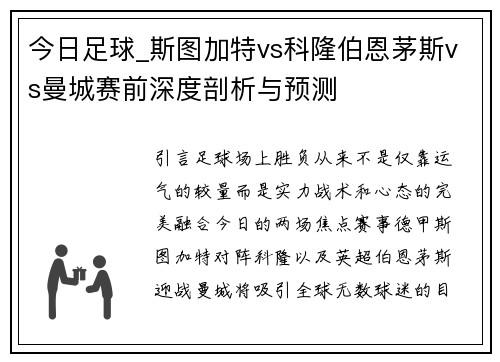 今日足球_斯图加特vs科隆伯恩茅斯vs曼城赛前深度剖析与预测

引言足球场上胜负从来不是仅靠运气的较量而是实力战术和心态的完美融合今日的两场焦点赛事德甲斯图加特对阵科隆以及英超伯恩茅斯迎战曼城将吸引全球无数球迷的目